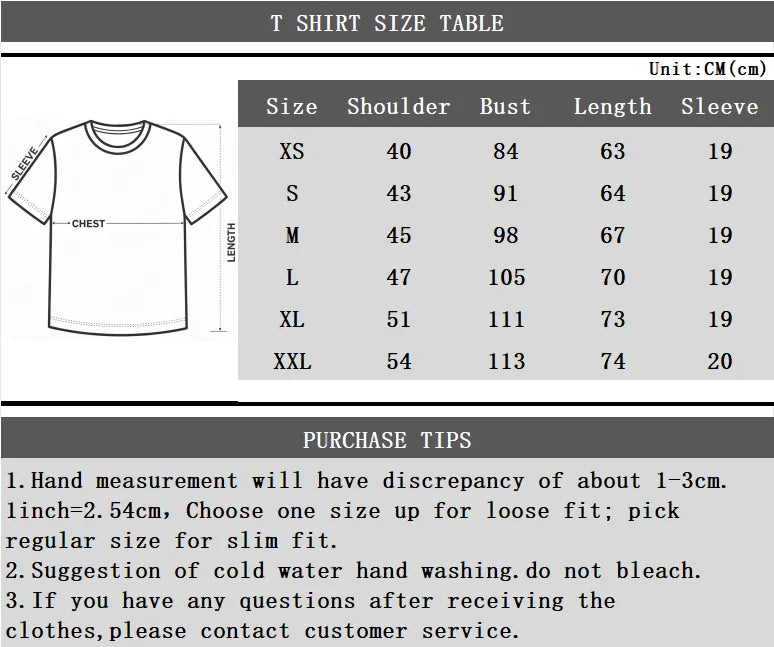 T SHIRT SIZE TABLE

Unit:CM(cm)

SLEEVE
CHEST
LENGTH

| Size | Shoulder | Bust | Length | Sleeve |
|---|---|---|---|---|
| XS | 40 | 84 | 63 | 19 |
| S | 43 | 91 | 64 | 19 |
| M | 45 | 98 | 67 | 19 |
| L | 47 | 105 | 70 | 19 |
| XL | 51 | 111 | 73 | 19 |
| XXL | 54 | 113 | 74 | 20 |

PURCHASE TIPS

1.Hand measurement will have discrepancy of about 1-3cm. 1inch=2.54cm, Choose one size up for loose fit; pick regular size for slim fit.
2.Suggestion of cold water hand washing.do not bleach.
3.If you have any questions after receiving the clothes,please contact customer service.